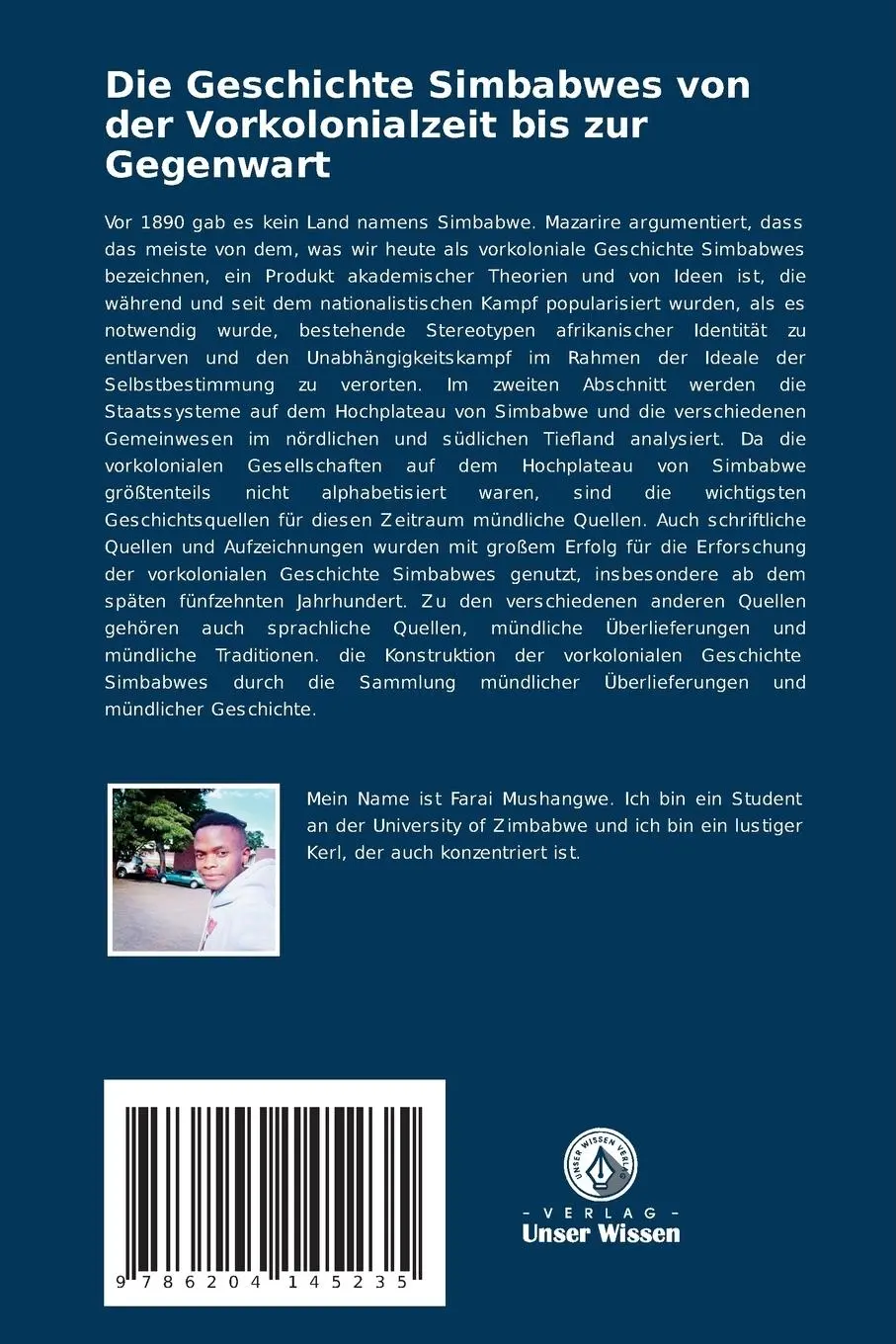 Die Geschichte Simbabwes von der Vorkolonialzeit bis zur Gegenwart

Vor 1890 gab es kein Land namens Simbabwe. Mazarire argumentiert, dass das meiste von dem, was wir heute als vorkoloniale Geschichte Simbabwes bezeichnen, ein Produkt akademischer Theorien und von Ideen ist, die während und seit dem nationalistischen Kampf popularisiert wurden, als es notwendig wurde, bestehende Stereotypen afrikanischer Identität zu entlarven und den Unabhängigkeitskampf im Rahmen der Ideale der Selbstbestimmung zu verorten. Im zweiten Abschnitt werden die Staatssysteme auf dem Hochplateau von Simbabwe und die verschiedenen Gemeinwesen im nördlichen und südlichen Tiefland analysiert. Da die vorkolonialen Gesellschaften auf dem Hochplateau von Simbabwe größtenteils nicht alphabetisiert waren, sind die wichtigsten Geschichtsquellen für diesen Zeitraum mündliche Quellen. Auch schriftliche Quellen und Aufzeichnungen wurden mit großem Erfolg für die Erforschung der vorkolonialen Geschichte Simbabwes genutzt, insbesondere ab dem späten fünfzehnten Jahrhundert. Zu den verschiedenen anderen Quellen gehören auch sprachliche Quellen, mündliche Überlieferungen und mündliche Traditionen. die Konstruktion der vorkolonialen Geschichte Simbabwes durch die Sammlung mündlicher Überlieferungen und mündlicher Geschichte.

Mein Name ist Farai Mushangwe. Ich bin ein Student an der University of Zimbabwe und ich bin ein lustiger Kerl, der auch konzentriert ist.

9 786204 145235

UNSER WISSEN VERLAG

- VERLAG -
Unser Wissen